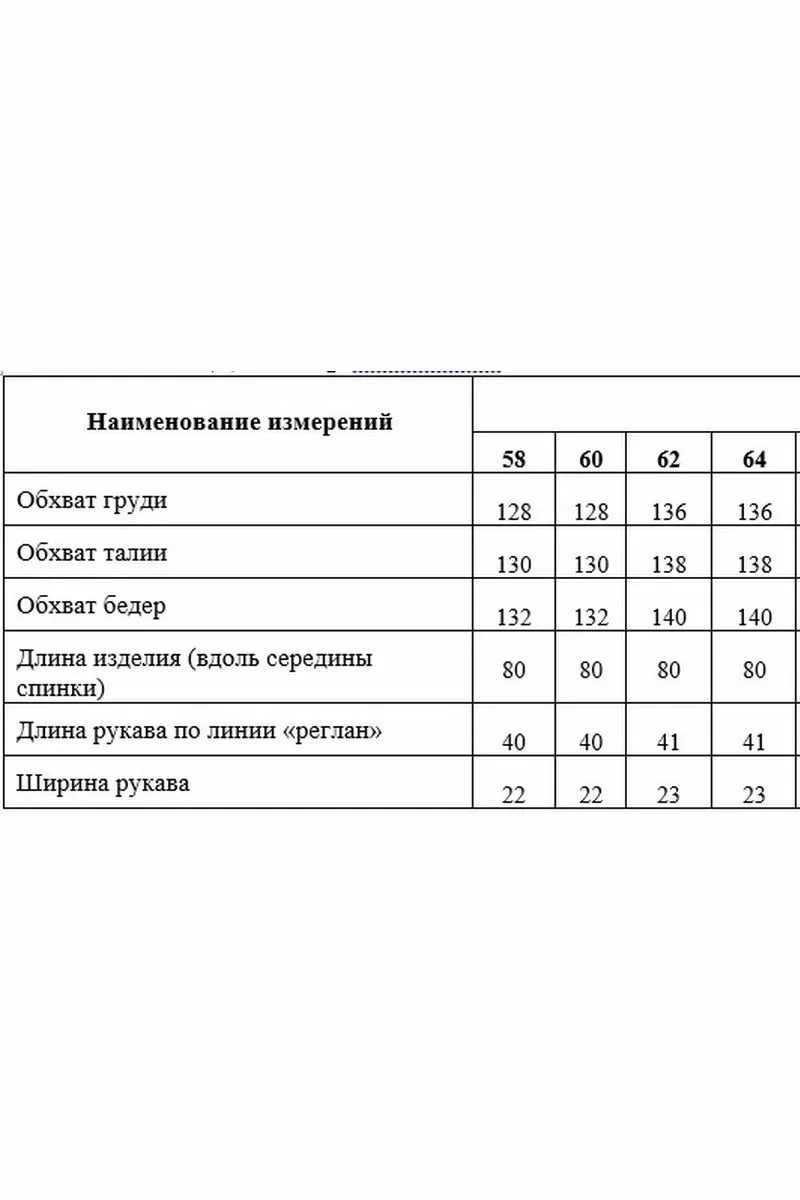 | Наименование измерений | 58 | 60 | 62 | 64 |
|---|---|---|---|---|
| Обхват груди | 128 | 128 | 136 | 136 |
| Обхват талии | 130 | 130 | 138 | 138 |
| Обхват бедер | 132 | 132 | 140 | 140 |
| Длина изделия (вдоль середины спинки) | 80 | 80 | 80 | 80 |
| Длина рукава по линии «реглан» | 40 | 40 | 41 | 41 |
| Ширина рукава | 22 | 22 | 23 | 23 |